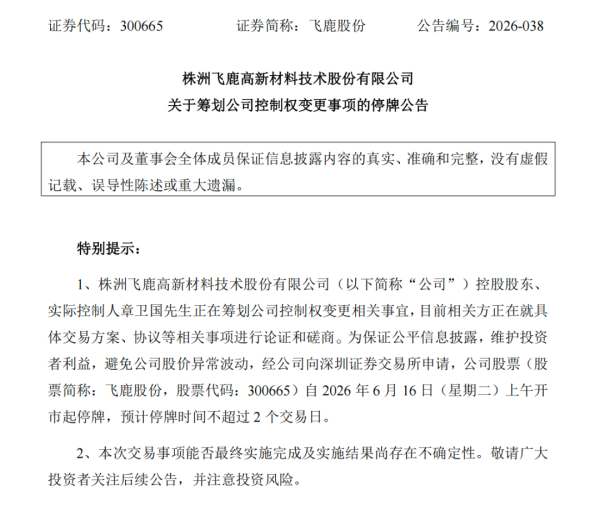 证券代码：300665　　　　证券简称：飞鹿股份　　　　公告编号：2026-038

株洲飞鹿高新材料技术股份有限公司
关于筹划公司控制权变更事项的停牌公告

本公司及董事会全体成员保证信息披露内容的真实、准确和完整，没有虚假记载、误导性陈述或重大遗漏。

特别提示：

1、株洲飞鹿高新材料技术股份有限公司（以下简称“公司”）控股股东、实际控制人章卫国先生正在筹划公司控制权变更相关事宜，目前相关方正在就具体交易方案、协议等相关事项进行论证和磋商。为保证公平信息披露，维护投资者利益，避免公司股价异常波动，经公司向深圳证券交易所申请，公司股票（股票简称：飞鹿股份，股票代码：300665）自 2026 年 6 月 16 日（星期二）上午开市起停牌，预计停牌时间不超过 2 个交易日。

2、本次交易事项能否最终实施完成及实施结果尚存在不确定性。敬请广大投资者关注后续公告，并注意投资风险。